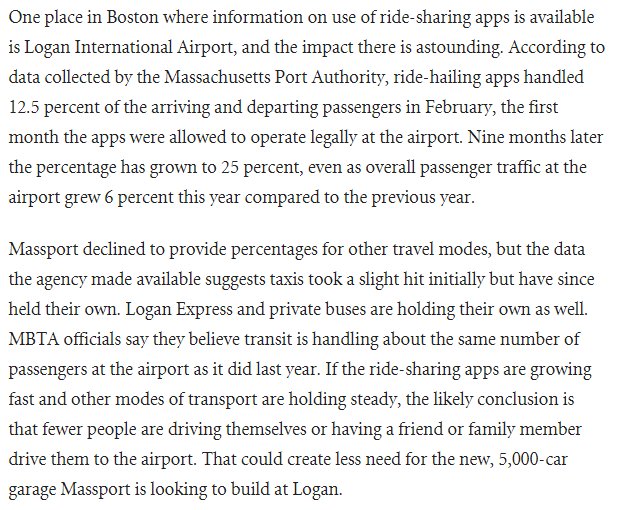 One place in Boston where information on use of ride-sharing apps is available is Logan International Airport, and the impact there is astounding. According to data collected by the Massachusetts Port Authority, ride-hailing apps handled 12.5 percent of the arriving and departing passengers in February, the first month the apps were allowed to operate legally at the airport. Nine months later the percentage has grown to 25 percent, even as overall passenger traffic at the airport grew 6 percent this year compared to the previous year.

Massport declined to provide percentages for other travel modes, but the data the agency made available suggests taxis took a slight hit initially but have since held their own. Logan Express and private buses are holding their own as well. MBTA officials say they believe transit is handling about the same number of passengers at the airport as it did last year. If the ride-sharing apps are growing fast and other modes of transport are holding steady, the likely conclusion is that fewer people are driving themselves or having a friend or family member drive them to the airport. That could create less need for the new, 5,000-car garage Massport is looking to build at Logan.